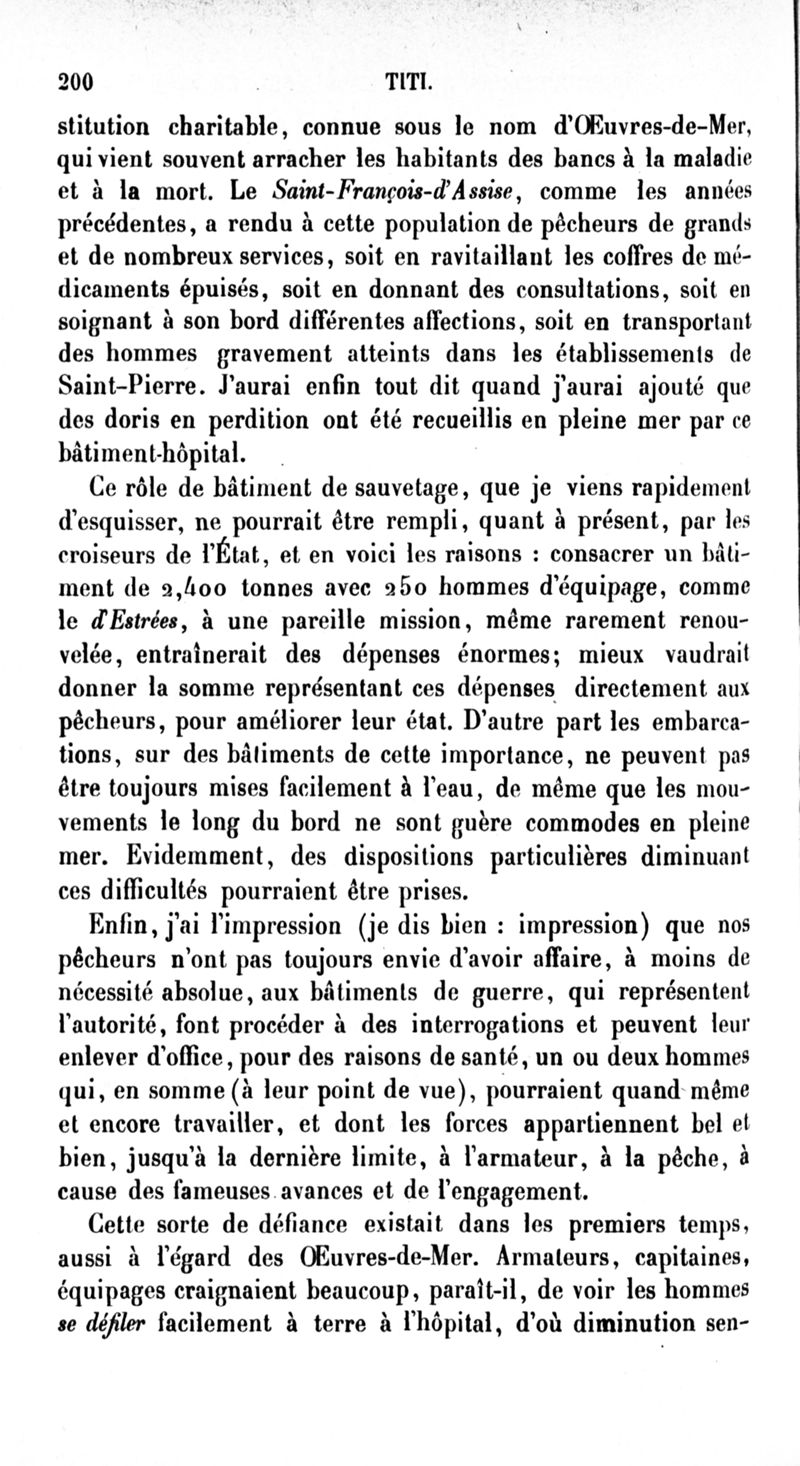 200 TITI.

stitution charitable, connue sous le nom d'Œuvres-de-Mer, qui vient souvent arracher les habitants des bancs à la maladie et à la mort. Le Saint-François-d'Assise, comme les années précédentes, a rendu à cette population de pêcheurs de grands et de nombreux services, soit en ravitaillant les coffres de médicaments épuisés, soit en donnant des consultations, soit en soignant à son bord différentes affections, soit en transportant des hommes gravement atteints dans les établissements de Saint-Pierre. J'aurai enfin tout dit quand j'aurai ajouté que des doris en perdition ont été recueillis en pleine mer par ce bâtiment-hôpital.

Ce rôle de bâtiment de sauvetage, que je viens rapidement d'esquisser, ne pourrait être rempli, quant à présent, par les croiseurs de l'État, et en voici les raisons : consacrer un bâtiment de 2,400 tonnes avec 250 hommes d'équipage, comme le d'Estrées, à une pareille mission, même rarement renouvelée, entraînerait des dépenses énormes; mieux vaudrait donner la somme représentant ces dépenses directement aux pêcheurs, pour améliorer leur état. D'autre part les embarcations, sur des bâtiments de cette importance, ne peuvent pas être toujours mises facilement à l'eau, de même que les mouvements le long du bord ne sont guère commodes en pleine mer. Evidemment, des dispositions particulières diminuant ces difficultés pourraient être prises.

Enfin, j'ai l'impression (je dis bien : impression) que nos pêcheurs n'ont pas toujours envie d'avoir affaire, à moins de nécessité absolue, aux bâtiments de guerre, qui représentent l'autorité, font procéder à des interrogations et peuvent leur enlever d'office, pour des raisons de santé, un ou deux hommes qui, en somme (à leur point de vue), pourraient quand même et encore travailler, et dont les forces appartiennent bel et bien, jusqu'à la dernière limite, à l'armateur, à la pêche, à cause des fameuses avances et de l'engagement.

Cette sorte de défiance existait dans les premiers temps, aussi à l'égard des Œuvres-de-Mer. Armateurs, capitaines, équipages craignaient beaucoup, paraît-il, de voir les hommes se défiler facilement à terre à l'hôpital, d'où diminution sen-